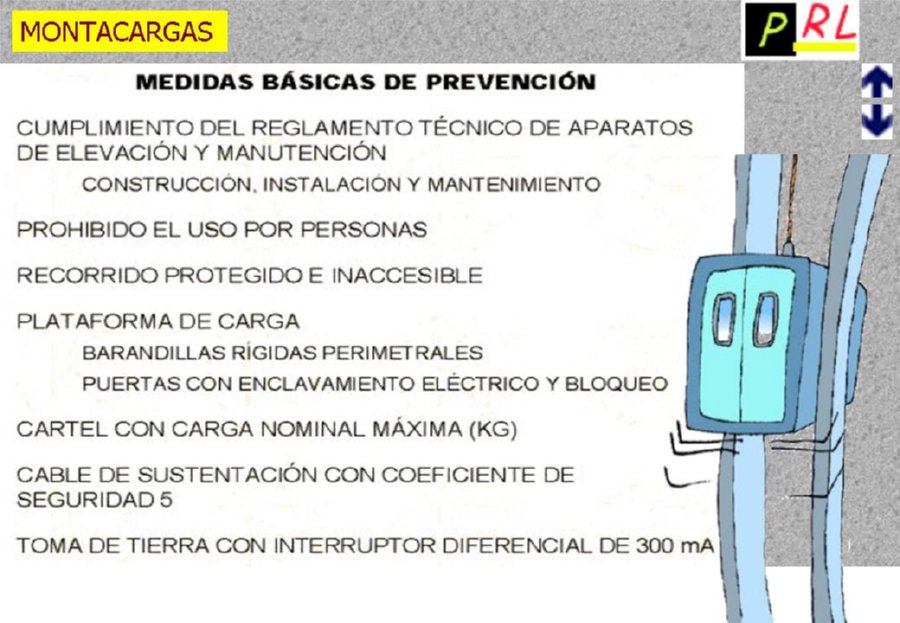 MONTACARGAS

PRL

MEDIDAS BÁSICAS DE PREVENCIÓN

CUMPLIMIENTO DEL REGLAMENTO TÉCNICO DE APARATOS DE ELEVACIÓN Y MANUTENCIÓN

CONSTRUCCIÓN, INSTALACIÓN Y MANTENIMIENTO

PROHIBIDO EL USO POR PERSONAS

RECORRIDO PROTEGIDO E INACCESIBLE

PLATAFORMA DE CARGA

BARANDILLAS RÍGIDAS PERIMETRALES

PUERTAS CON ENCLAVAMIENTO ELÉCTRICO Y BLOQUEO

CARTEL CON CARGA NOMINAL MÁXIMA (KG)

CABLE DE SUSTENTACIÓN CON COEFICIENTE DE SEGURIDAD 5

TOMA DE TIERRA CON INTERRUPTOR DIFERENCIAL DE 300 mA